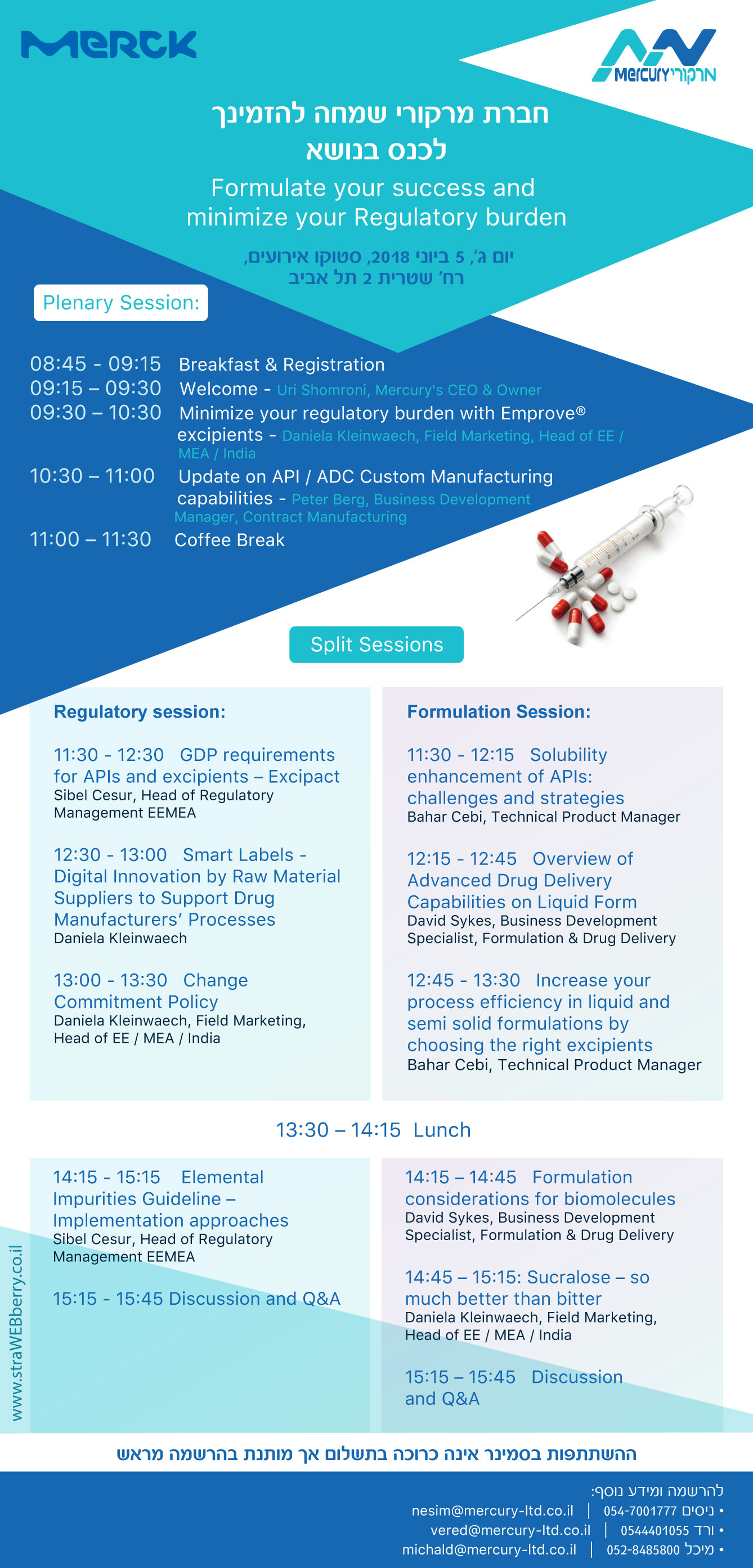 MERCK

Mercury מרקורי

חברת מרקורי שמחה להזמינך
לכנס בנושא

Formulate your success and minimize your Regulatory burden

יום ג', 5 ביוני 2018, סטוקו אירועים,
רח' שטרית 2 תל אביב

Plenary Session:

08:45 - 09:15 Breakfast & Registration
09:15 – 09:30 Welcome - Uri Shomroni, Mercury's CEO & Owner
09:30 – 10:30 Minimize your regulatory burden with Emprove® excipients - Daniela Kleinwaech, Field Marketing, Head of EE / MEA / India
10:30 – 11:00 Update on API / ADC Custom Manufacturing capabilities - Peter Berg, Business Development Manager, Contract Manufacturing
11:00 – 11:30 Coffee Break

Split Sessions

Regulatory session:

11:30 - 12:30 GDP requirements for APIs and excipients – Excipact
Sibel Cesur, Head of Regulatory Management EEMEA

12:30 - 13:00 Smart Labels - Digital Innovation by Raw Material Suppliers to Support Drug Manufacturers' Processes
Daniela Kleinwaech

13:00 - 13:30 Change Commitment Policy
Daniela Kleinwaech, Field Marketing, Head of EE / MEA / India

Formulation Session:

11:30 - 12:15 Solubility enhancement of APIs: challenges and strategies
Bahar Cebi, Technical Product Manager

12:15 - 12:45 Overview of Advanced Drug Delivery Capabilities on Liquid Form
David Sykes, Business Development Specialist, Formulation & Drug Delivery

12:45 - 13:30 Increase your process efficiency in liquid and semi solid formulations by choosing the right excipients
Bahar Cebi, Technical Product Manager

13:30 – 14:15 Lunch

14:15 - 15:15 Elemental Impurities Guideline – Implementation approaches
Sibel Cesur, Head of Regulatory Management EEMEA

15:15 - 15:45 Discussion and Q&A

14:15 – 14:45 Formulation considerations for biomolecules
David Sykes, Business Development Specialist, Formulation & Drug Delivery

14:45 – 15:15: Sucralose – so much better than bitter
Daniela Kleinwaech, Field Marketing, Head of EE / MEA / India

15:15 – 15:45 Discussion and Q&A

www.straWEBberry.co.il

ההשתתפות בסמינר אינה כרוכה בתשלום אך מותנת בהרשמה מראש

להרשמה ומידע נוסף:
• ניסים 054-7001777 | nesim@mercury-ltd.co.il
• ורד 0544401055 | vered@mercury-ltd.co.il
• מיכל 052-8485800 | michald@mercury-ltd.co.il